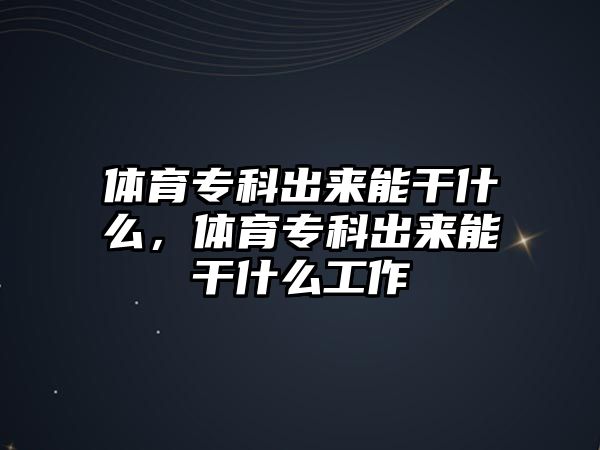 体育专科出来能干什么，体育专科出来能干什么工作